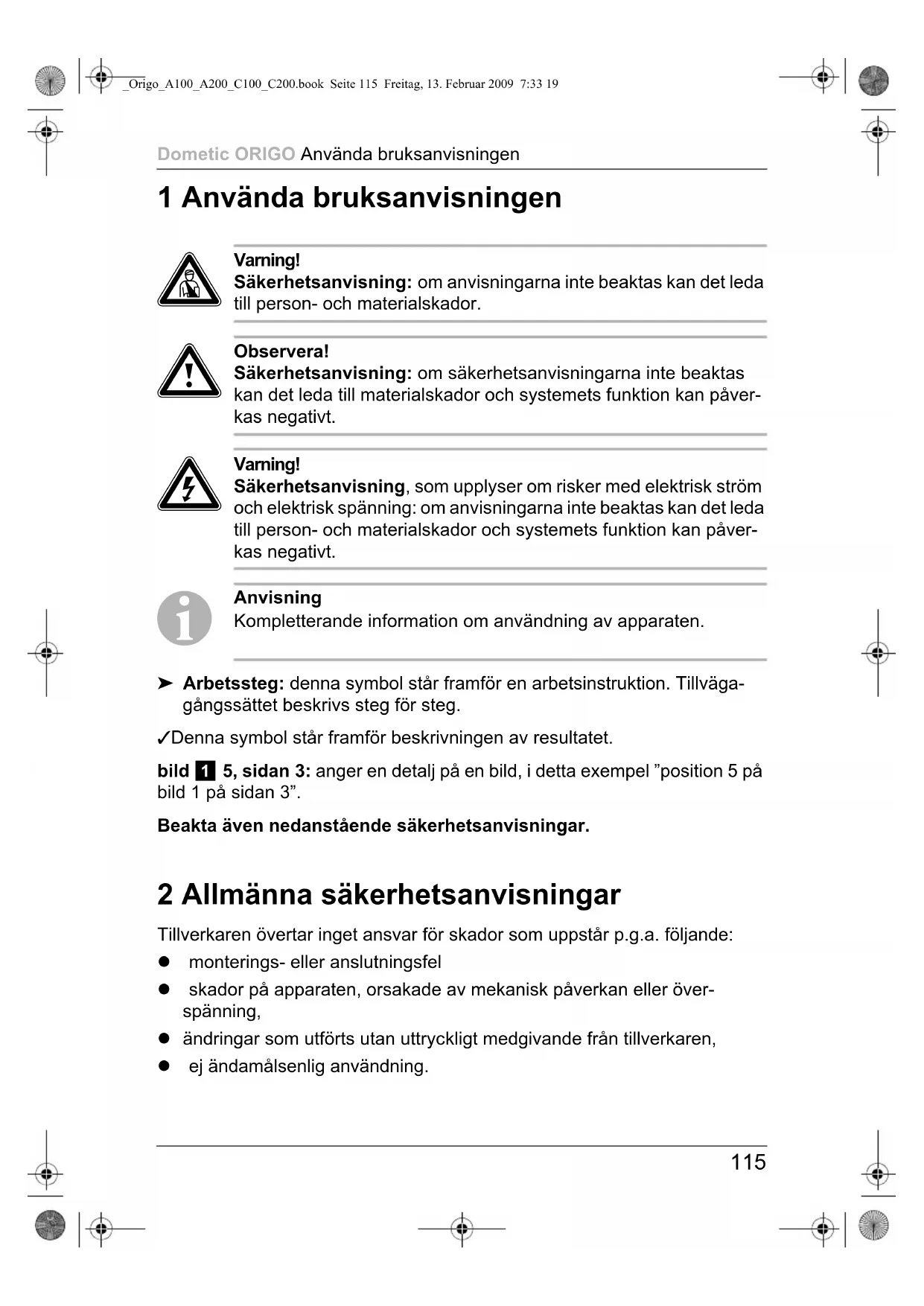 _Origo_A100_A200_C100_C200.book Seite 115 Freitag, 13. Februar 2009 7:33 19

Dometic ORIGO Använda bruksanvisningen

1 Använda bruksanvisningen

Varning!
Säkerhetsanvisning: om anvisningarna inte beaktas kan det leda till person- och materialskador.

Observera!
Säkerhetsanvisning: om säkerhetsanvisningarna inte beaktas kan det leda till materialskador och systemets funktion kan påverkas negativt.

Varning!
Säkerhetsanvisning, som upplyser om risker med elektrisk ström och elektrisk spänning: om anvisningarna inte beaktas kan det leda till person- och materialskador och systemets funktion kan påverkas negativt.

Anvisning
Kompletterande information om användning av apparaten.

➤ Arbetssteg: denna symbol står framför en arbetsinstruktion. Tillvägagångssättet beskrivs steg för steg.

✓Denna symbol står framför beskrivningen av resultatet.

bild 1 5, sidan 3: anger en detalj på en bild, i detta exempel ”position 5 på bild 1 på sidan 3”.

Beakta även nedanstående säkerhetsanvisningar.

2 Allmänna säkerhetsanvisningar

Tillverkaren övertar inget ansvar för skador som uppstår p.g.a. följande:

● monterings- eller anslutningsfel
● skador på apparaten, orsakade av mekanisk påverkan eller överspänning,
● ändringar som utförts utan uttryckligt medgivande från tillverkaren,
● ej ändamålsenlig användning.

115